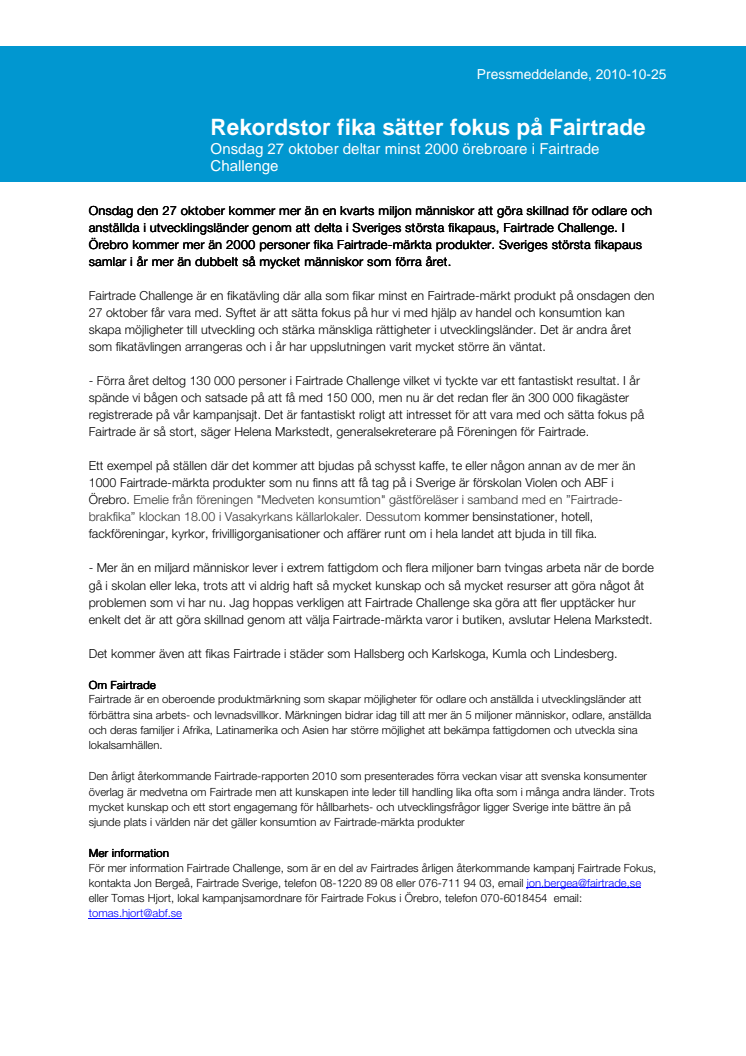 Pressmeddelande, 2010-10-25

Rekordstor fika sätter fokus på Fairtrade
Onsdag 27 oktober deltar minst 2000 örebroare i Fairtrade Challenge

Onsdag den 27 oktober kommer mer än en kvarts miljon människor att göra skillnad för odlare och anställda i utvecklingsländer genom att delta i Sveriges största fikapaus, Fairtrade Challenge. I Örebro kommer mer än 2000 personer fika Fairtrade-märkta produkter. Sveriges största fikapaus samlar i år mer än dubbelt så mycket människor som förra året.

Fairtrade Challenge är en fikatävling där alla som fikar minst en Fairtrade-märkt produkt på onsdagen den 27 oktober får vara med. Syftet är att sätta fokus på hur vi med hjälp av handel och konsumtion kan skapa möjligheter till utveckling och stärka mänskliga rättigheter i utvecklingsländer. Det är andra året som fikatävlingen arrangeras och i år har uppslutningen varit mycket större än väntat.

- Förra året deltog 130 000 personer i Fairtrade Challenge vilket vi tyckte var ett fantastiskt resultat. I år spände vi bågen och satsade på att få med 150 000, men nu är det redan fler än 300 000 fikagäster registrerade på vår kampanjsajt. Det är fantastiskt roligt att intresset för att vara med och sätta fokus på Fairtrade är så stort, säger Helena Markstedt, generalsekreterare på Föreningen för Fairtrade.

Ett exempel på ställen där det kommer att bjudas på schysst kaffe, te eller någon annan av de mer än 1000 Fairtrade-märkta produkter som nu finns att få tag på i Sverige är förskolan Violen och ABF i Örebro. Emelie från föreningen "Medveten konsumtion" gästföreläser i samband med en "Fairtrade-brakfika" klockan 18.00 i Vasakyrkans källarlokaler. Dessutom kommer bensinstationer, hotell, fackföreningar, kyrkor, frivilligorganisationer och affärer runt om i hela landet att bjuda in till fika.

- Mer än en miljard människor lever i extrem fattigdom och flera miljoner barn tvingas arbeta när de borde gå i skolan eller leka, trots att vi aldrig haft så mycket kunskap och så mycket resurser att göra något åt problemen som vi har nu. Jag hoppas verkligen att Fairtrade Challenge ska göra att fler upptäcker hur enkelt det är att göra skillnad genom att välja Fairtrade-märkta varor i butiken, avslutar Helena Markstedt.

Det kommer även att fikas Fairtrade i städer som Hallsberg och Karlskoga, Kumla och Lindesberg.

Om Fairtrade
Fairtrade är en oberoende produktmärkning som skapar möjligheter för odlare och anställda i utvecklingsländer att förbättra sina arbets- och levnadsvillkor. Märkningen bidrar idag till att mer än 5 miljoner människor, odlare, anställda och deras familjer i Afrika, Latinamerika och Asien har större möjlighet att bekämpa fattigdomen och utveckla sina lokalsamhällen.

Den årligt återkommande Fairtrade-rapporten 2010 som presenterades förra veckan visar att svenska konsumenter överlag är medvetna om Fairtrade men att kunskapen inte leder till handling lika ofta som i många andra länder. Trots mycket kunskap och ett stort engagemang för hållbarhets- och utvecklingsfrågor ligger Sverige inte bättre än på sjunde plats i världen när det gäller konsumtion av Fairtrade-märkta produkter

Mer information
För mer information Fairtrade Challenge, som är en del av Fairtrades årligen återkommande kampanj Fairtrade Fokus, kontakta Jon Bergeå, Fairtrade Sverige, telefon 08-1220 89 08 eller 076-711 94 03, email jon.bergea@fairtrade.se eller Tomas Hjort, lokal kampanjsamordnare för Fairtrade Fokus i Örebro, telefon 070-6018454 email: tomas.hjort@abf.se